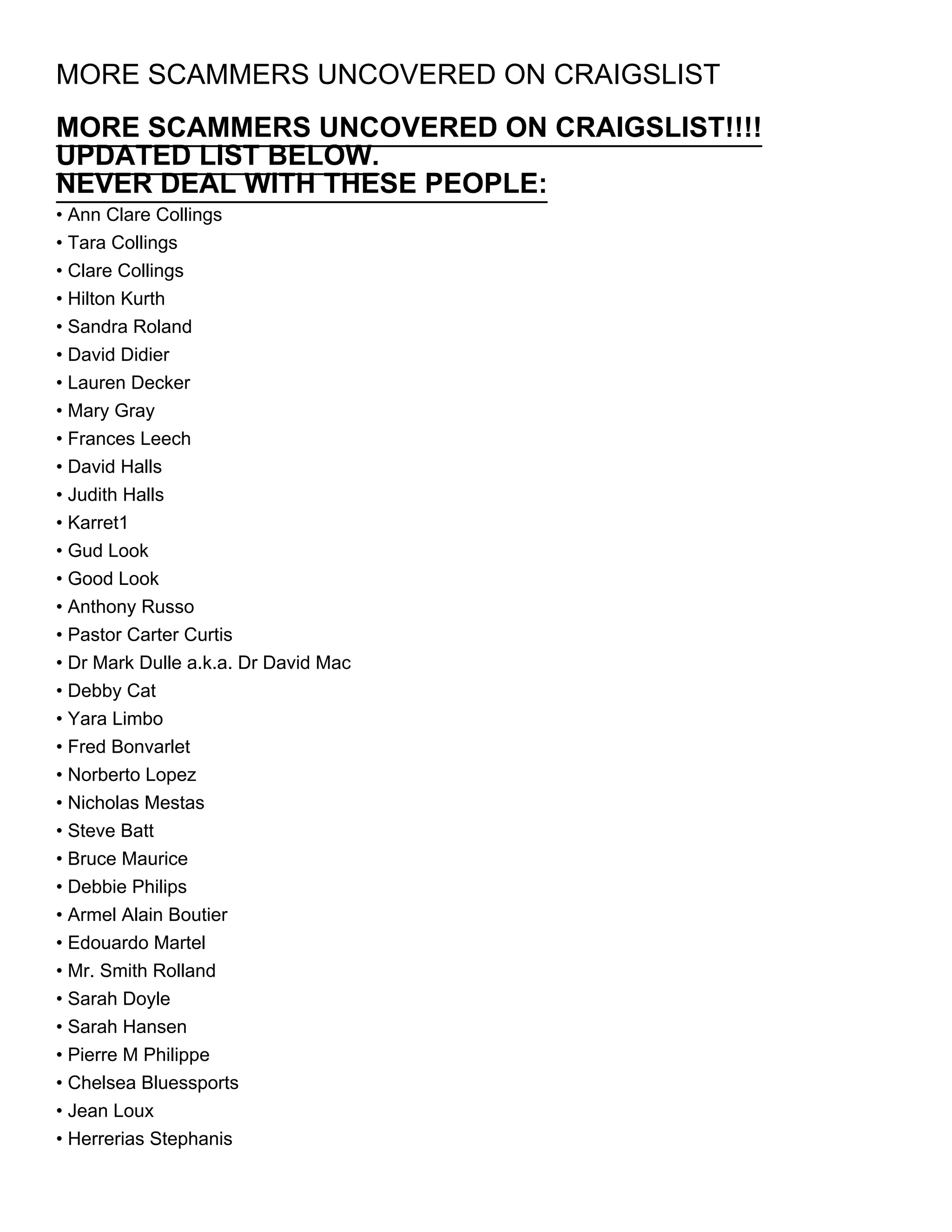 MORE SCAMMERS UNCOVERED ON CRAIGSLIST

MORE SCAMMERS UNCOVERED ON CRAIGSLIST!!!!
UPDATED LIST BELOW.
NEVER DEAL WITH THESE PEOPLE:

• Ann Clare Collings
• Tara Collings
• Clare Collings
• Hilton Kurth
• Sandra Roland
• David Didier
• Lauren Decker
• Mary Gray
• Frances Leech
• David Halls
• Judith Halls
• Karret1
• Gud Look
• Good Look
• Anthony Russo
• Pastor Carter Curtis
• Dr Mark Dulle a.k.a. Dr David Mac
• Debby Cat
• Yara Limbo
• Fred Bonvarlet
• Norberto Lopez
• Nicholas Mestas
• Steve Batt
• Bruce Maurice
• Debbie Philips
• Armel Alain Boutier
• Edouardo Martel
• Mr. Smith Rolland
• Sarah Doyle
• Sarah Hansen
• Pierre M Philippe
• Chelsea Bluessports
• Jean Loux
• Herrerias Stephanis